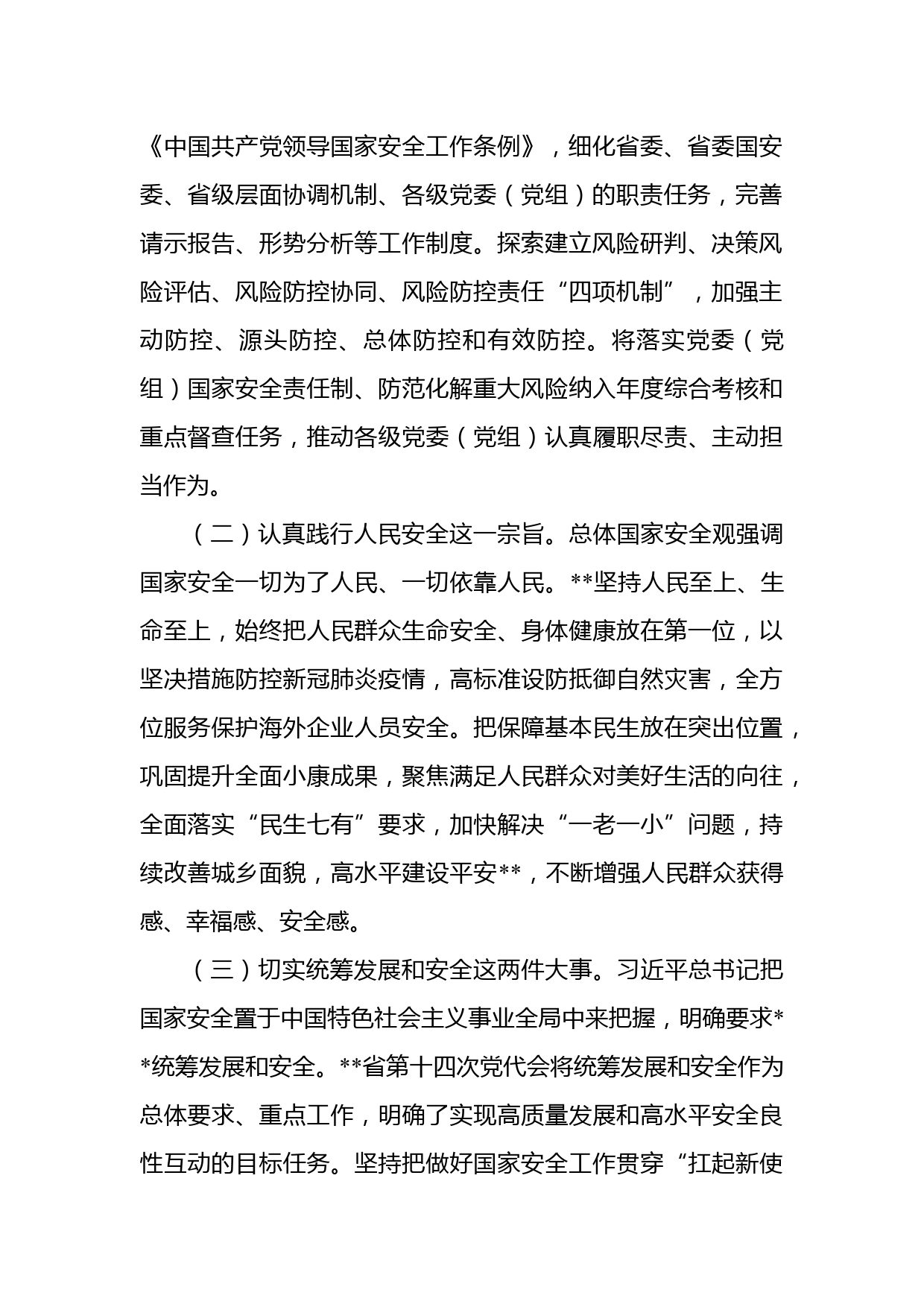 《中国共产党领导国家安全工作条例》，细化省委、省委国安委、省级层面协调机制、各级党委（党组）的职责任务，完善请示报告、形势分析等工作制度。探索建立风险研判、决策风险评估、风险防控协同、风险防控责任“四项机制”，加强主动防控、源头防控、总体防控和有效防控。将落实党委（党组）国家安全责任制、防范化解重大风险纳入年度综合考核和重点督查任务，推动各级党委（党组）认真履职尽责、主动担当作为。

（二）认真践行人民安全这一宗旨。总体国家安全观强调国家安全一切为了人民、一切依靠人民。**坚持人民至上、生命至上，始终把人民群众生命安全、身体健康放在第一位，以坚决措施防控新冠肺炎疫情，高标准设防抵御自然灾害，全方位服务保护海外企业人员安全。把保障基本民生放在突出位置，巩固提升全面小康成果，聚焦满足人民群众对美好生活的向往，全面落实“民生七有”要求，加快解决“一老一小”问题，持续改善城乡面貌，高水平建设平安**，不断增强人民群众获得感、幸福感、安全感。

（三）切实统筹发展和安全这两件大事。习近平总书记把国家安全置于中国特色社会主义事业全局中来把握，明确要求**统筹发展和安全。**省第十四次党代会将统筹发展和安全作为总体要求、重点工作，明确了实现高质量发展和高水平安全良性互动的目标任务。坚持把做好国家安全工作贯穿“扛起新使